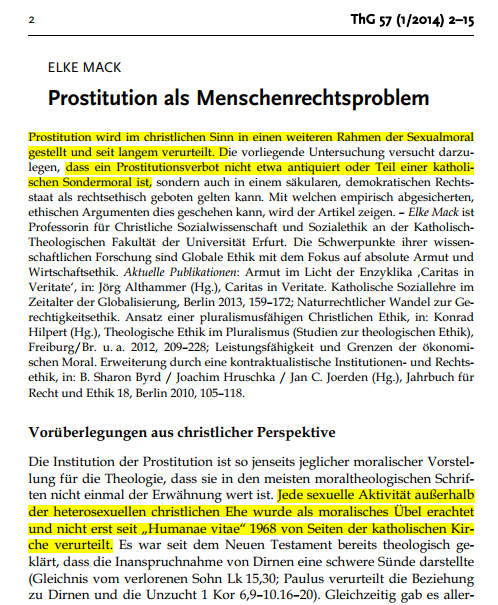 2

ThG 57 (1/2014) 2–15

ELKE MACK

Prostitution als Menschenrechtsproblem

Prostitution wird im christlichen Sinn in einen weiteren Rahmen der Sexualmoral gestellt und seit langem verurteilt. Die vorliegende Untersuchung versucht darzulegen, dass ein Prostitutionsverbot nicht etwa antiquiert oder Teil einer katholischen Sondermoral ist, sondern auch in einem säkularen, demokratischen Rechtsstaat als rechtsethisch geboten gelten kann. Mit welchen empirisch abgesicherten, ethischen Argumenten dies geschehen kann, wird der Artikel zeigen. – Elke Mack ist Professorin für Christliche Sozialwissenschaft und Sozialethik an der Katholisch-Theologischen Fakultät der Universität Erfurt. Die Schwerpunkte ihrer wissenschaftlichen Forschung sind Globale Ethik mit dem Fokus auf absolute Armut und Wirtschaftsethik. Aktuelle Publikationen: Armut im Licht der Enzyklika ‚Caritas in Veritate‘, in: Jörg Althammer (Hg.), Caritas in Veritate. Katholische Soziallehre im Zeitalter der Globalisierung, Berlin 2013, 159–172; Naturrechtlicher Wandel zur Gerechtigkeitsethik. Ansatz einer pluralismusfähigen Christlichen Ethik, in: Konrad Hilpert (Hg.), Theologische Ethik im Pluralismus (Studien zur theologischen Ethik), Freiburg/Br. u. a. 2012, 209–228; Leistungsfähigkeit und Grenzen der ökonomischen Moral. Erweiterung durch eine kontraktualistische Institutionen- und Rechtsethik, in: B. Sharon Byrd / Joachim Hruschka / Jan C. Joerden (Hg.), Jahrbuch für Recht und Ethik 18, Berlin 2010, 105–118.

Vorüberlegungen aus christlicher Perspektive

Die Institution der Prostitution ist so jenseits jeglicher moralischer Vorstellung für die Theologie, dass sie in den meisten moraltheologischen Schriften nicht einmal der Erwähnung wert ist. Jede sexuelle Aktivität außerhalb der heterosexuellen christlichen Ehe wurde als moralisches Übel erachtet und nicht erst seit „Humanae vitae“ 1968 von Seiten der katholischen Kirche verurteilt. Es war seit dem Neuen Testament bereits theologisch geklärt, dass die Inanspruchnahme von Dirnen eine schwere Sünde darstellte (Gleichnis vom verlorenen Sohn Lk 15,30; Paulus verurteilt die Beziehung zu Dirnen und die Unzucht 1 Kor 6,9–10.16–20). Gleichzeitig gab es aller-